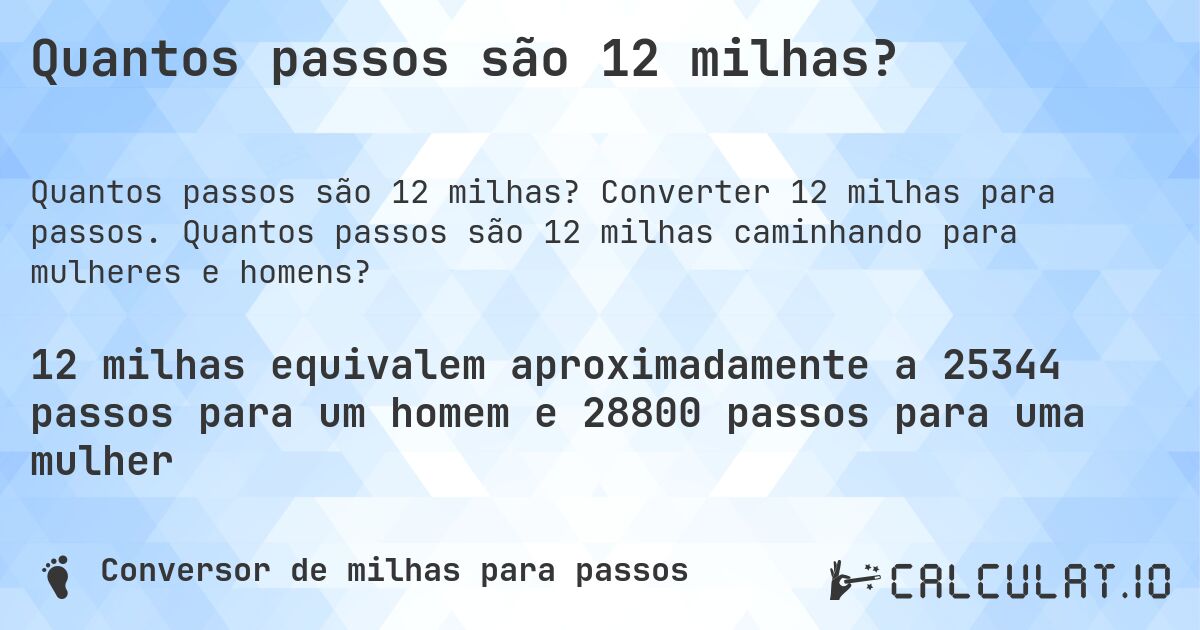 Quantos passos são 12 milhas?

Quantos passos são 12 milhas? Converter 12 milhas para passos. Quantos passos são 12 milhas caminhando para mulheres e homens?

12 milhas equivalem aproximadamente a 25344 passos para um homem e 28800 passos para uma mulher

Conversor de milhas para passos

CALCULAT.IO